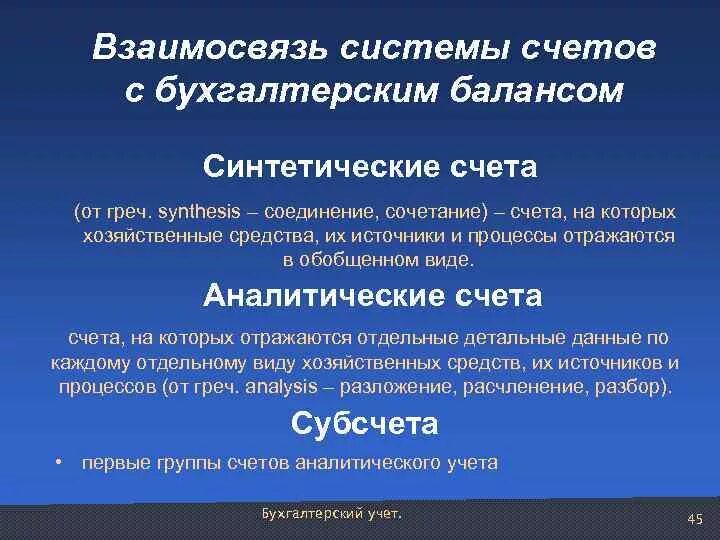 Взаимосвязь системы счетов с бухгалтерским балансом

Синтетические счета

(от греч. synthesis – соединение, сочетание) – счета, на которых хозяйственные средства, их источники и процессы отражаются в обобщенном виде.

Аналитические счета

счета, на которых отражаются отдельные детальные данные по каждому отдельному виду хозяйственных средств, их источников и процессов (от греч. analysis – разложение, расчленение, разбор).

Субсчета

• первые группы счетов аналитического учета

Бухгалтерский учет.

45